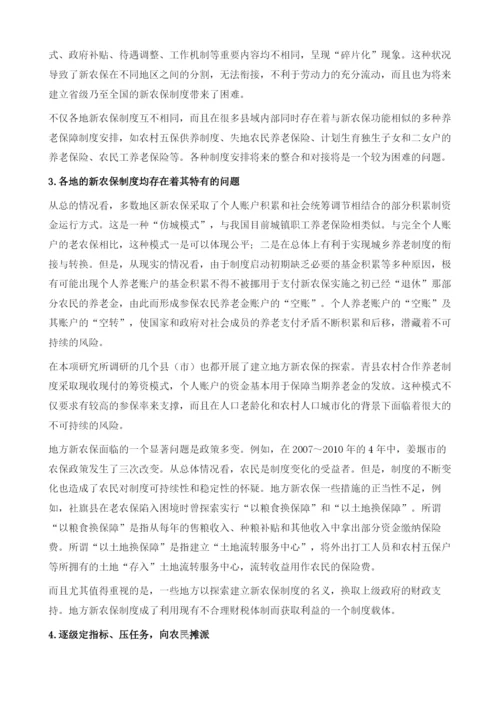 式、政府补贴、待遇调整、工作机制等重要内容均不相同，呈现“碎片化”现象。这种状况导致了新农保在不同地区之间的分割，无法衔接，不利于劳动力的充分流动，而且也为将来建立省级乃至全国的新农保制度带来了困难。

不仅各地新农保制度互不相同，而且在很多县域内部同时存在着与新农保功能相似的多种养老保障制度安排，如农村五保供养制度、失地农民养老保险、计划生育独生子女和二女户的养老保险、农民工养老保险等。各种制度安排将来的整合和对接将是一个较为困难的问题。

3.各地的新农保制度均存在着其特有的问题

从总的情况看，多数地区新农保采取了个人账户积累和社会统筹调节相结合的部分积累制资金运行方式。这是一种“仿城模式”，与我国目前城镇职工养老保险相类似。与完全个人账户的老农保相比，这种模式一是可以体现公平；二是在总体上有利于实现城乡养老制度的衔接与转换。但是，从现实的情况看，由于制度启动初期缺乏必要的基金积累等多种原因，极有可能出现个人养老账户的基金积累不得不被挪用于支付新农保实施之初已经“退休”那部分农民的养老金，由此而形成参保农民养老金账户的“空账”。个人养老账户的“空账”及其账户的“空转”，使国家和政府对社会成员的养老支付矛盾不断积累和后移，潜藏着不可持续的风险。

在本项研究所调研的几个县（市）也都开展了建立地方新农保的探索。青县农村合作养老制度采取现收现付的筹资模式，个人账户的资金基本用于保障当期养老金的发放。这种模式不仅要求有较高的参保率来支撑，而且在人口老龄化和农村人口城市化的背景下面临着很大的不可持续的风险。

地方新农保面临的一个显著问题是政策多变。例如，在2007～2010年的4年中，姜堰市的农保政策发生了三次改变。从总体情况看，农民是制度变化的受益者。但是，制度的不断变化也造成了农民对制度可持续性和稳定性的怀疑。地方新农保一些措施的正当性不足，例如，社旗县在老农保陷入困境时曾探索实行“以粮食换保障”和“以土地换保障”。所谓“以粮食换保障”是指从每年的售粮收入、种粮补贴和其他收入中拿出部分资金缴纳保险费。所谓“以土地换保障”是指建立“土地流转服务中心”，将外出打工人员和农村五保户等所拥有的土地“存入”土地流转服务中心，流转收益用作农民的保险费。

而且尤其值得重视的是，一些地方以探索建立新农保制度的名义，换取上级政府的财政支持。地方新农保制度成了利用现有不合理财税体制而获取利益的一个制度载体。

4.逐级定指标、压任务，向农民摊派